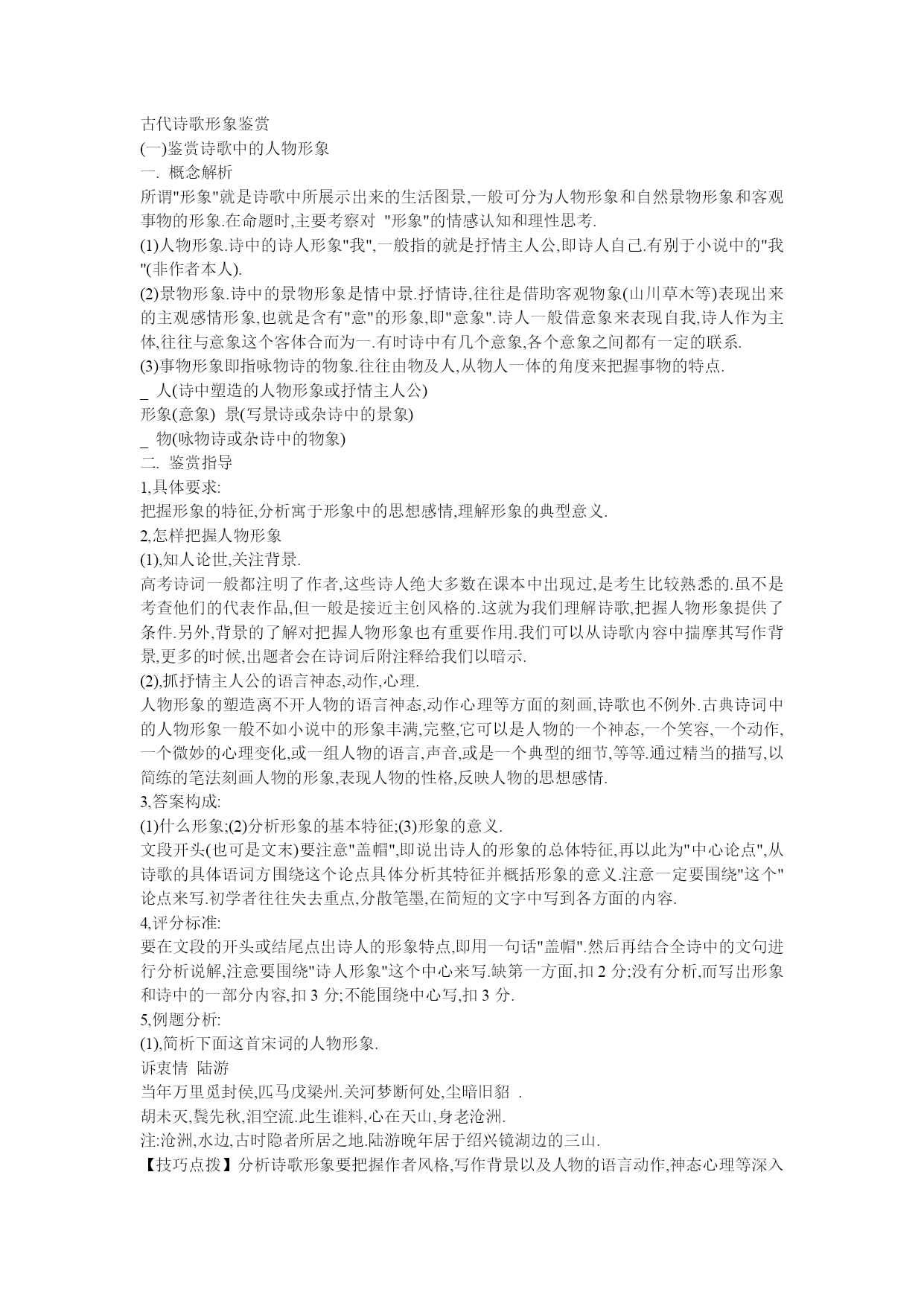 古代诗歌形象鉴赏
(一)鉴赏诗歌中的人物形象
一. 概念解析
所谓"形象"就是诗歌中所展示出来的生活图景,一般可分为人物形象和自然景物形象和客观事物的形象.在命题时,主要考察对 "形象"的情感认知和理性思考.
(1)人物形象.诗中的诗人形象"我",一般指的就是抒情主人公,即诗人自己.有别于小说中的"我"(非作者本人).
(2)景物形象.诗中的景物形象是情中景.抒情诗,往往是借助客观物象(山川草木等)表现出来的主观感情形象,也就是含有"意"的形象,即"意象".诗人一般借意象来表现自我,诗人作为主体,往往与意象这个客体合而为一.有时诗中有几个意象,各个意象之间都有一定的联系.
(3)事物形象即指咏物诗的物象.往往由物及人,从物人一体的角度来把握事物的特点.
_ 人(诗中塑造的人物形象或抒情主人公)
形象(意象) 景(写景诗或杂诗中的景象)
_ 物(咏物诗或杂诗中的物象)
二. 鉴赏指导
1,具体要求:
把握形象的特征,分析寓于形象中的思想感情,理解形象的典型意义.
2,怎样把握人物形象
(1),知人论世,关注背景.
高考诗词一般都注明了作者,这些诗人绝大多数在课本中出现过,是考生比较熟悉的.虽不是考查他们的代表作品,但一般是接近主创风格的.这就为我们理解诗歌,把握人物形象提供了条件.另外,背景的了解对把握人物形象也有重要作用.我们可以从诗歌内容中揣摩其写作背景,更多的时候,出题者会在诗词后附注释给我们以暗示.
(2),抓抒情主人公的语言神态,动作,心理.
人物形象的塑造离不开人物的语言神态,动作心理等方面的刻画,诗歌也不例外.古典诗词中的人物形象一般不如小说中的形象丰满,完整,它可以是人物的一个神态,一个笑容,一个动作,一个微妙的心理变化,或一组人物的语言,声音,或是一个典型的细节,等等.通过精当的描写,以简练的笔法刻画人物的形象,表现人物的性格,反映人物的思想感情.
3,答案构成:
(1)什么形象;(2)分析形象的基本特征;(3)形象的意义.
文段开头(也可是文末)要注意"盖帽",即说出诗人的形象的总体特征,再以此为"中心论点",从诗歌的具体语词方围绕这个论点具体分析其特征并概括形象的意义.注意一定要围绕"这个"论点来写.初学者往往失去重点,分散笔墨,在简短的文字中写到各方面的内容.
4,评分标准:
要在文段的开头或结尾点出诗人的形象特点,即用一句话"盖帽".然后再结合全诗中的文句进行分析说解,注意要围绕"诗人形象"这个中心来写.缺第一方面,扣 2 分;没有分析,而写出形象和诗中的一部分内容,扣 3 分;不能围绕中心写,扣 3 分.
5,例题分析:
(1),简析下面这首宋词的人物形象.
诉衷情 陆游
当年万里觅封侯,匹马戍梁州.关河梦断何处,尘暗旧貂 .
胡未灭,鬓先秋,泪空流.此生谁料,心在天山,身老沧洲.
注:沧洲,水边,古时隐者所居之地.陆游晚年居于绍兴镜湖边的三山.
【技巧点拨】分析诗歌形象要把握作者风格,写作背景以及人物的语言动作,神态心理等深入